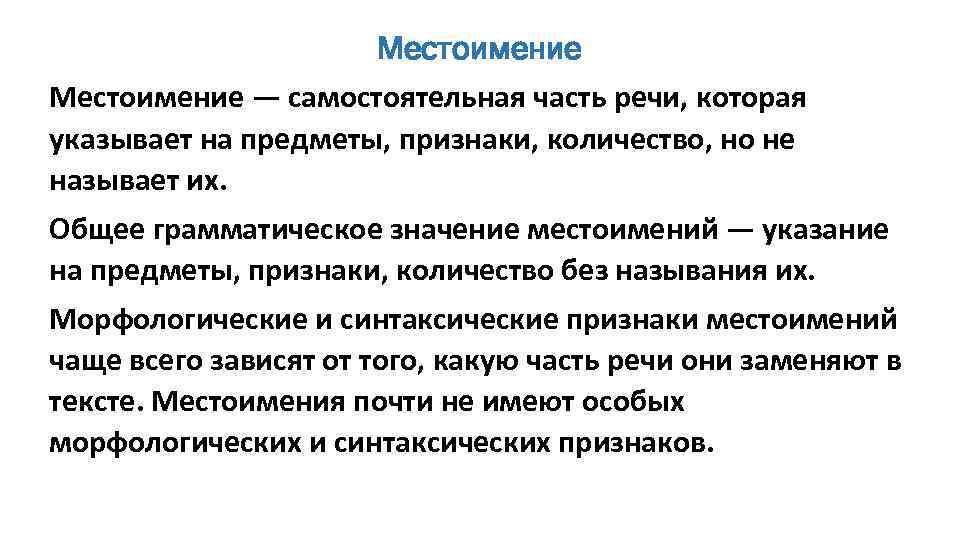 Местоимение

Местоимение — самостоятельная часть речи, которая указывает на предметы, признаки, количество, но не называет их.

Общее грамматическое значение местоимений — указание на предметы, признаки, количество без называния их.

Морфологические и синтаксические признаки местоимений чаще всего зависят от того, какую часть речи они заменяют в тексте. Местоимения почти не имеют особых морфологических и синтаксических признаков.